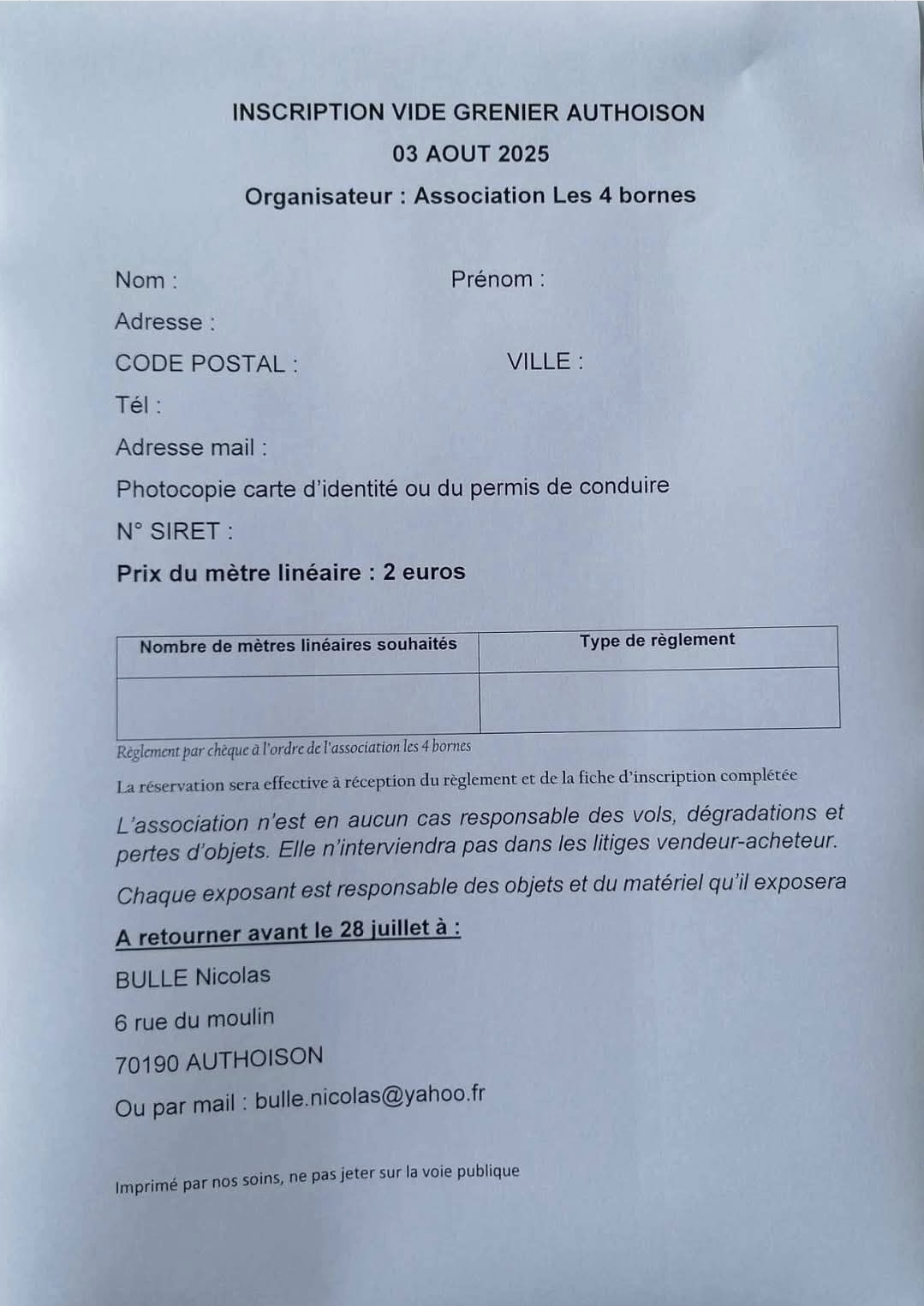 INSCRIPTION VIDE GRENIER AUTHOISON
03 AOUT 2025
Organisateur : Association Les 4 bornes

Nom : Prénom :
Adresse :
CODE POSTAL : VILLE :
Tél :
Adresse mail :
Photocopie carte d'identité ou du permis de conduire
N° SIRET :
Prix du mètre linéaire : 2 euros

| Nombre de mètres linéaires souhaités | Type de règlement |
|---|---|
| | |

Règlement par chèque à l'ordre de l'association les 4 bornes

La réservation sera effective à réception du règlement et de la fiche d'inscription complétée

L'association n'est en aucun cas responsable des vols, dégradations et pertes d'objets. Elle n'interviendra pas dans les litiges vendeur-acheteur.

Chaque exposant est responsable des objets et du matériel qu'il exposera

A retourner avant le 28 juillet à :

BULLE Nicolas

6 rue du moulin

70190 AUTHOISON

Ou par mail : bulle.nicolas@yahoo.fr

Imprimé par nos soins, ne pas jeter sur la voie publique